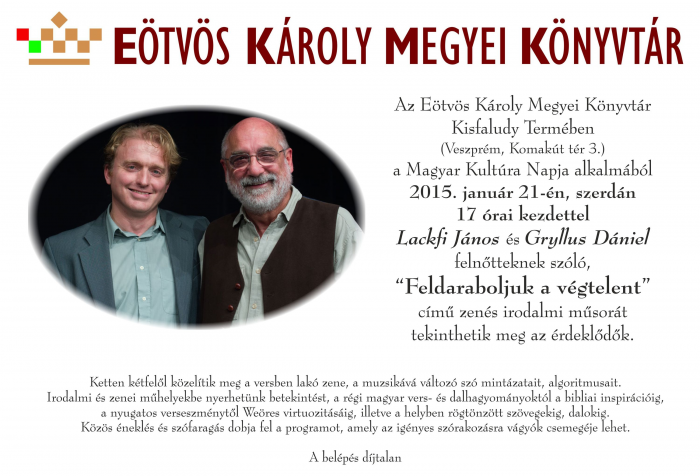 EÖTVÖS KÁROLY MEGYEI KÖNYVTÁR

Az Eötvös Károly Megyei Könyvtár Kisfaludy Termében
(Veszprém, Komakút tér 3.)
a Magyar Kultúra Napja alkalmából
2015. január 21-én, szerdán
17 órai kezdettel
Lackfi János és Gryllus Dániel
felnőtteknek szóló,
"Feldaraboljuk a végtelent"
című zenés irodalmi műsorát
tekinthetik meg az érdeklődők.

Ketten kétfelől közelítik meg a versben lakó zene, a muzsikává változó szó mintázatait, algoritmusait. Irodalmi és zenei műhelyekbe nyerhetünk betekintést, a régi magyar vers- és dalhagyományoktól a bibliai inspirációig, a nyugatos verseszménytől Weöres virtuozitásáig, illetve a helyben rögtönzött szövegekig, dalokig. Közös éneklés és szófaragás dobja fel a programot, amely az igényes szórakozásra vágyók csemegéje lehet.

A belépés díjtalan